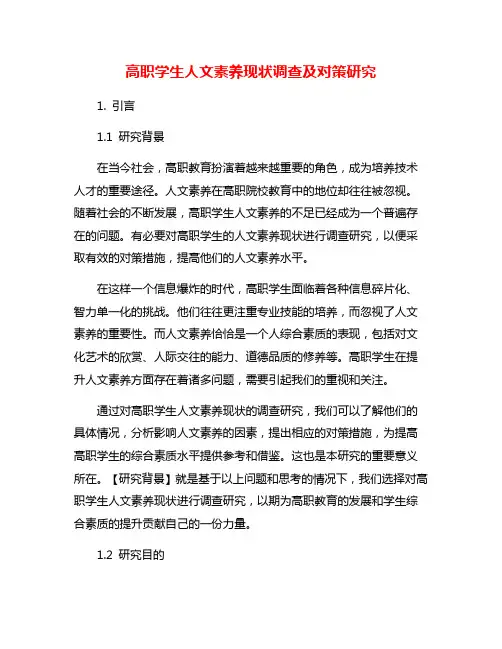 高职学生人文素养现状调查及对策研究

1. 引言

1.1 研究背景

在当今社会，高职教育扮演着越来越重要的角色，成为培养技术人才的重要途径。人文素养在高职院校教育中的地位却往往被忽视。随着社会的不断发展，高职学生人文素养的不足已经成为一个普遍存在的问题。有必要对高职学生的人文素养现状进行调查研究，以便采取有效的对策措施，提高他们的人文素养水平。

在这样一个信息爆炸的时代，高职学生面临着各种信息碎片化、智力单一化的挑战。他们往往更注重专业技能的培养，而忽视了人文素养的重要性。而人文素养恰恰是一个人综合素质的表现，包括对文化艺术的欣赏、人际交往的能力、道德品质的修养等。高职学生在提升人文素养方面存在着诸多问题，需要引起我们的重视和关注。

通过对高职学生人文素养现状的调查研究，我们可以了解他们的具体情况，分析影响人文素养的因素，提出相应的对策措施，为提高高职学生的综合素质水平提供参考和借鉴。这也是本研究的重要意义所在。【研究背景】就是基于以上问题和思考的情况下，我们选择对高职学生人文素养现状进行调查研究，以期为高职教育的发展和学生综合素质的提升贡献自己的一份力量。

1.2 研究目的